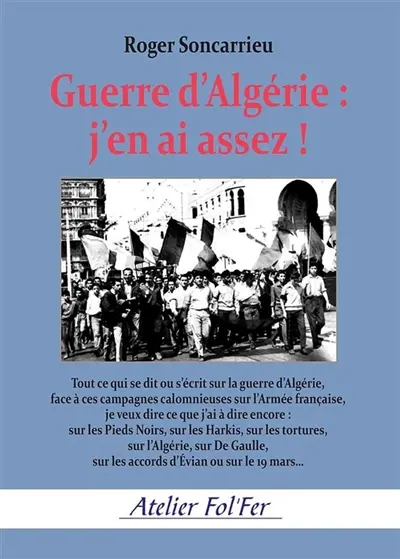 Roger Soncarrieu

Guerre d'Algérie : j'en ai assez !

Tout ce qui se dit ou s'écrit sur la guerre d'Algérie, face à ces campagnes calomnieuses sur l'Armée française, je veux dire ce que j'ai à dire encore : sur les Pieds Noirs, sur les Harkis, sur les tortures, sur l'Algérie, sur De Gaulle, sur les accords d'Évian ou sur le 19 mars...

Atelier Fol'Fer